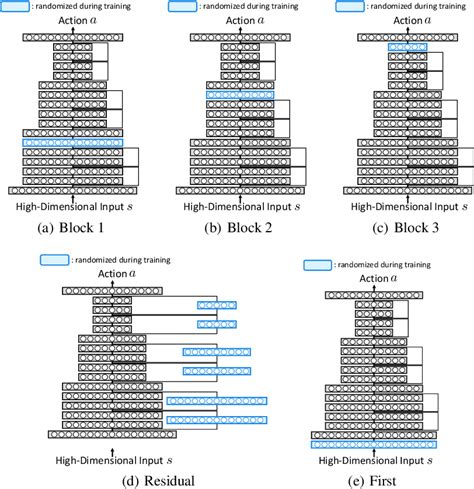 : randomized during training
Action $a$
High-Dimensional Input $s$
(a) Block 1

: randomized during training
Action $a$
High-Dimensional Input $s$
(b) Block 2

: randomized during training
Action $a$
High-Dimensional Input $s$
(c) Block 3

: randomized during training
Action $a$
High-Dimensional Input $s$
(d) Residual

: randomized during training
Action $a$
High-Dimensional Input $s$
(e) First